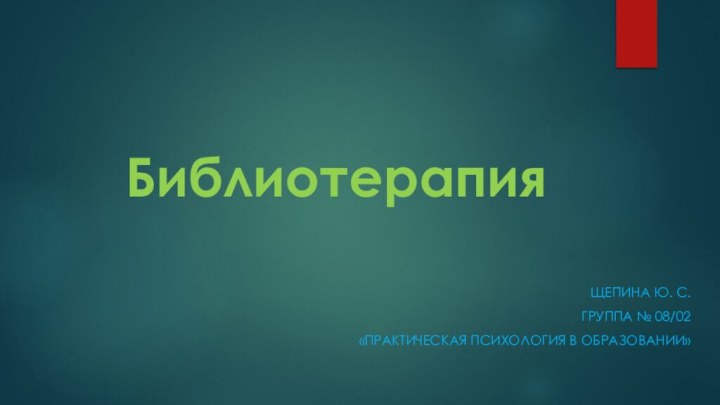 Библиотерапия

ЩЕПИНА Ю. С.

ГРУППА № 08/02

«ПРАКТИЧЕСКАЯ ПСИХОЛОГИЯ В ОБРАЗОВАНИИ»